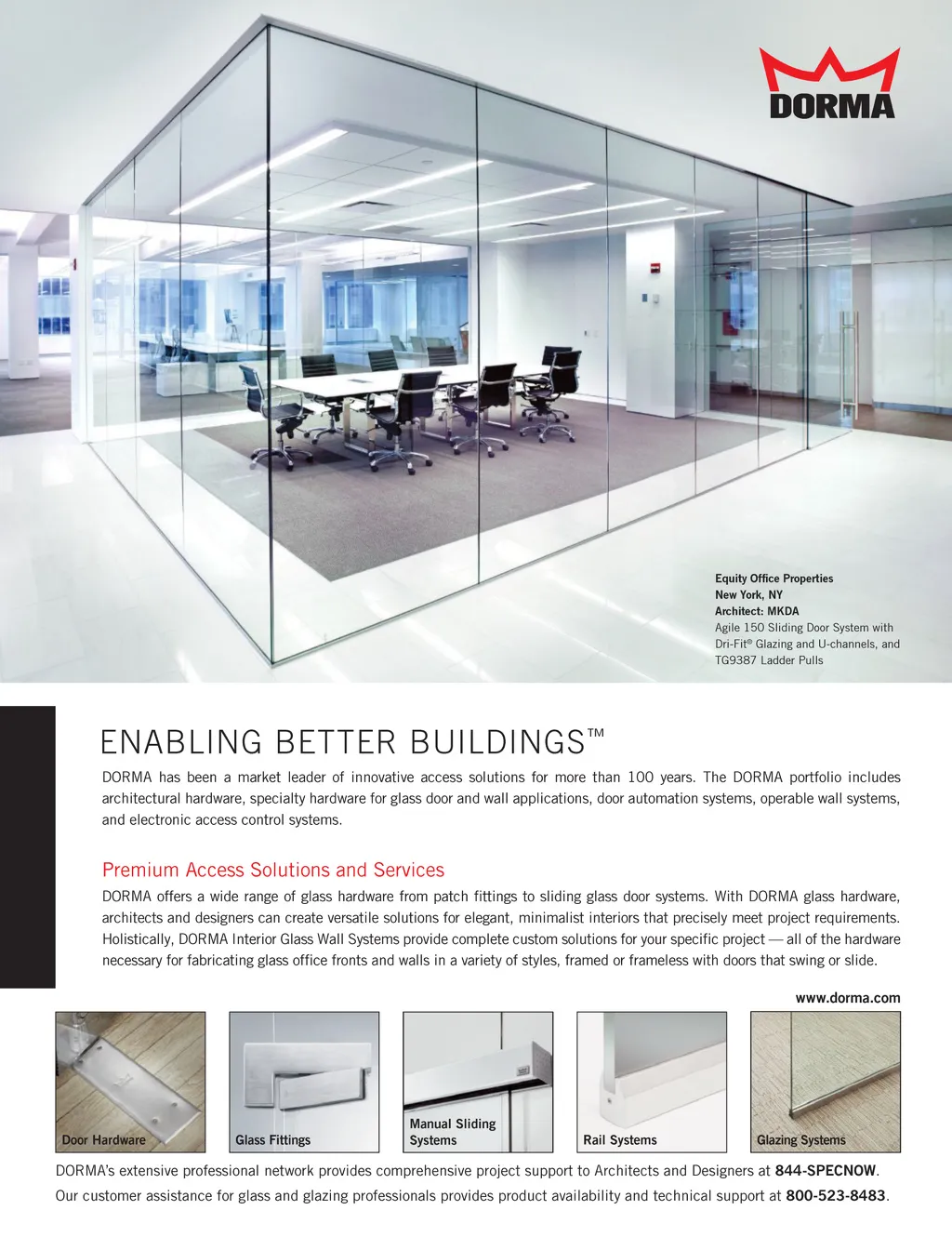 DORMA

Equity Office Properties
New York, NY
Architect: MKDA
Agile 150 Sliding Door System with Dri-Fit® Glazing and U-channels, and TG9387 Ladder Pulls

ENABLING BETTER BUILDINGS™

DORMA has been a market leader of innovative access solutions for more than 100 years. The DORMA portfolio includes architectural hardware, specialty hardware for glass door and wall applications, door automation systems, operable wall systems, and electronic access control systems.

Premium Access Solutions and Services

DORMA offers a wide range of glass hardware from patch fittings to sliding glass door systems. With DORMA glass hardware, architects and designers can create versatile solutions for elegant, minimalist interiors that precisely meet project requirements. Holistically, DORMA Interior Glass Wall Systems provide complete custom solutions for your specific project — all of the hardware necessary for fabricating glass office fronts and walls in a variety of styles, framed or frameless with doors that swing or slide.

www.dorma.com

Door Hardware

Glass Fittings

Manual Sliding Systems

Rail Systems

Glazing Systems

DORMA's extensive professional network provides comprehensive project support to Architects and Designers at 844-SPECNOW.

Our customer assistance for glass and glazing professionals provides product availability and technical support at 800-523-8483.